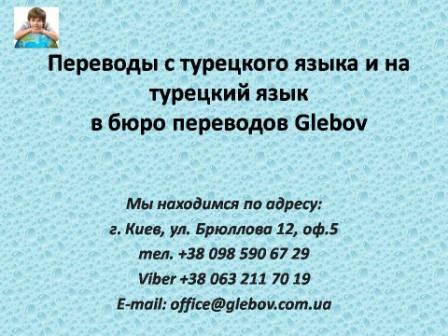 Переводы с турецкого языка и на турецкий язык
в бюро переводов Glebov

Мы находимся по адресу:
г. Киев, ул. Брюллова 12, оф.5
тел. +38 098 590 67 29
Viber +38 063 211 70 19
E-mail: office@glebov.com.ua